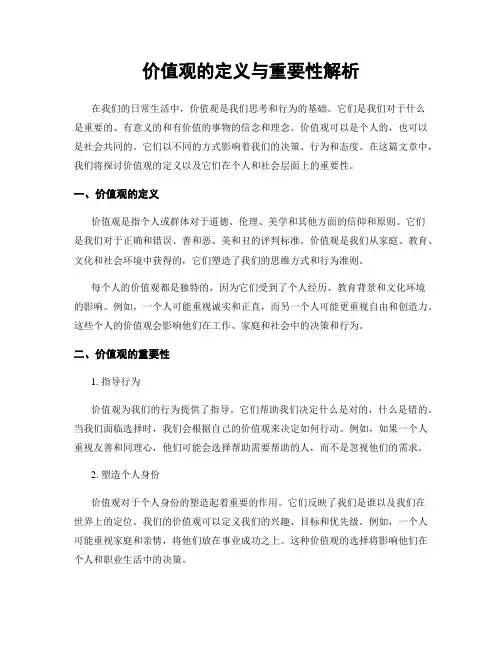 价值观的定义与重要性解析

在我们的日常生活中，价值观是我们思考和行为的基础。它们是我们对于什么是重要的、有意义的和有价值的事物的信念和理念。价值观可以是个人的，也可以是社会共同的。它们以不同的方式影响着我们的决策、行为和态度。在这篇文章中，我们将探讨价值观的定义以及它们在个人和社会层面上的重要性。

一、价值观的定义

价值观是指个人或群体对于道德、伦理、美学和其他方面的信仰和原则。它们是我们对于正确和错误、善和恶、美和丑的评判标准。价值观是我们从家庭、教育、文化和社会环境中获得的，它们塑造了我们的思维方式和行为准则。

每个人的价值观都是独特的，因为它们受到了个人经历、教育背景和文化环境的影响。例如，一个人可能重视诚实和正直，而另一个人可能更重视自由和创造力。这些个人的价值观会影响他们在工作、家庭和社会中的决策和行为。

二、价值观的重要性

1. 指导行为

价值观为我们的行为提供了指导。它们帮助我们决定什么是对的，什么是错的。当我们面临选择时，我们会根据自己的价值观来决定如何行动。例如，如果一个人重视友善和同理心，他们可能会选择帮助需要帮助的人，而不是忽视他们的需求。

2. 塑造个人身份

价值观对于个人身份的塑造起着重要的作用。它们反映了我们是谁以及我们在世界上的定位。我们的价值观可以定义我们的兴趣、目标和优先级。例如，一个人可能重视家庭和亲情，将他们放在事业成功之上。这种价值观的选择将影响他们在个人和职业生活中的决策。